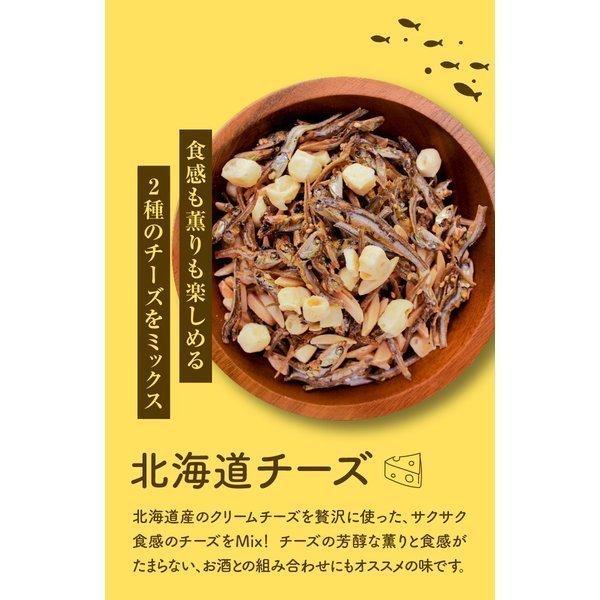 食感も薫りも楽しめる
2種のチーズをミックス

北海道チーズ

北海道産のクリームチーズを贅沢に使った、サクサク食感のチーズをMix! チーズの芳醇な薫りと食感がたまらない、お酒との組み合わせにもオススメの味です。